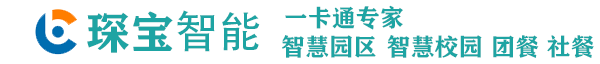 琛宝智能

一卡通专家
智慧园区 智慧校园 团餐 社餐